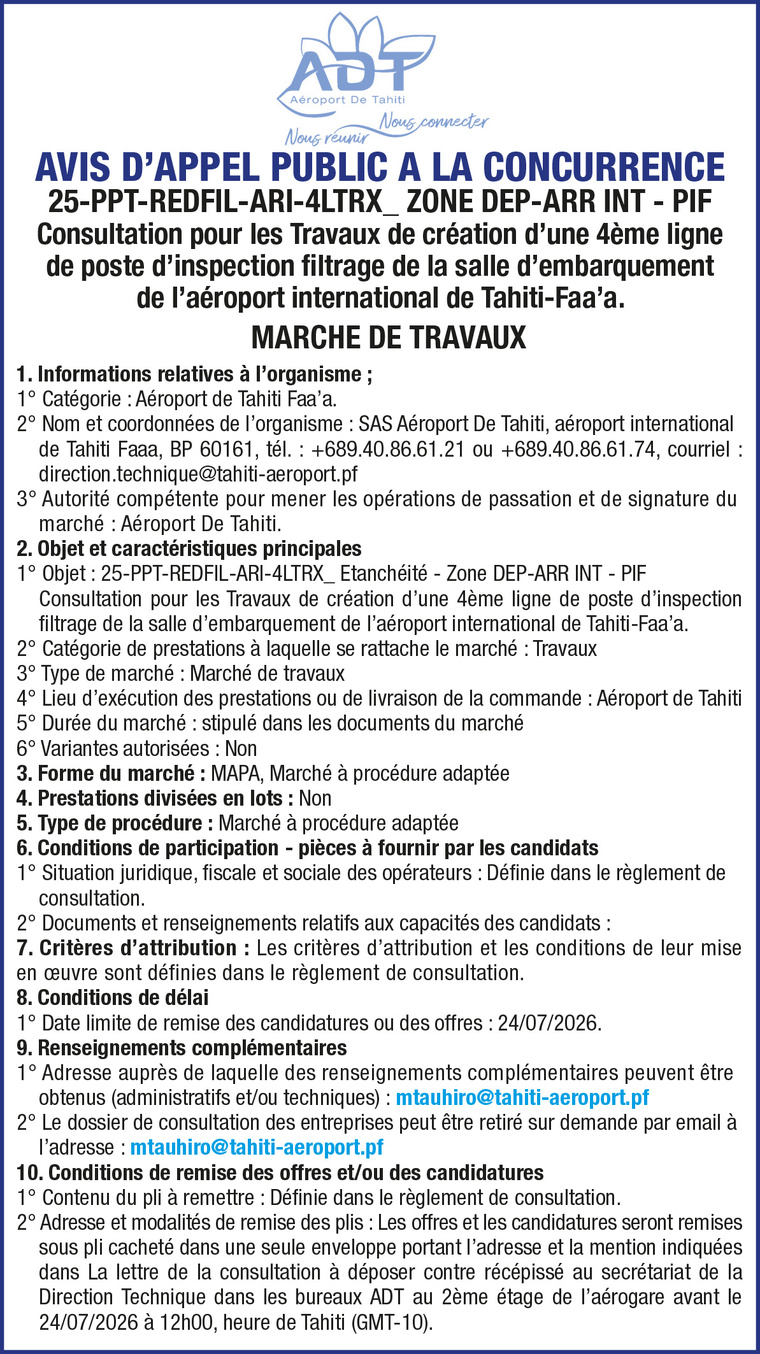 ADT
Aéroport De Tahiti
Nous réunir Nous connecter

AVIS D'APPEL PUBLIC A LA CONCURRENCE
25-PPT-REDFIL-ARI-4LTRX_ ZONE DEP-ARR INT - PIF
Consultation pour les Travaux de création d'une 4ème ligne de poste d'inspection filtrage de la salle d'embarquement de l'aéroport international de Tahiti-Faa'a.

MARCHE DE TRAVAUX

1. Informations relatives à l'organisme ;
1° Catégorie : Aéroport de Tahiti Faa'a.
2° Nom et coordonnées de l'organisme : SAS Aéroport De Tahiti, aéroport international de Tahiti Faaa, BP 60161, tél. : +689.40.86.61.21 ou +689.40.86.61.74, courriel : direction.technique@tahiti-aeroport.pf
3° Autorité compétente pour mener les opérations de passation et de signature du marché : Aéroport De Tahiti.
2. Objet et caractéristiques principales
1° Objet : 25-PPT-REDFIL-ARI-4LTRX_ Etanchéité - Zone DEP-ARR INT - PIF Consultation pour les Travaux de création d'une 4ème ligne de poste d'inspection filtrage de la salle d'embarquement de l'aéroport international de Tahiti-Faa'a.
2° Catégorie de prestations à laquelle se rattache le marché : Travaux
3° Type de marché : Marché de travaux
4° Lieu d'exécution des prestations ou de livraison de la commande : Aéroport de Tahiti
5° Durée du marché : stipulé dans les documents du marché
6° Variantes autorisées : Non
3. Forme du marché : MAPA, Marché à procédure adaptée
4. Prestations divisées en lots : Non
5. Type de procédure : Marché à procédure adaptée
6. Conditions de participation - pièces à fournir par les candidats
1° Situation juridique, fiscale et sociale des opérateurs : Définie dans le règlement de consultation.
2° Documents et renseignements relatifs aux capacités des candidats :
7. Critères d'attribution : Les critères d'attribution et les conditions de leur mise en œuvre sont définies dans le règlement de consultation.
8. Conditions de délai
1° Date limite de remise des candidatures ou des offres : 24/07/2026.
9. Renseignements complémentaires
1° Adresse auprès de laquelle des renseignements complémentaires peuvent être obtenus (administratifs et/ou techniques) : mtauhiro@tahiti-aeroport.pf
2° Le dossier de consultation des entreprises peut être retiré sur demande par email à l'adresse : mtauhiro@tahiti-aeroport.pf
10. Conditions de remise des offres et/ou des candidatures
1° Contenu du pli à remettre : Définie dans le règlement de consultation.
2° Adresse et modalités de remise des plis : Les offres et les candidatures seront remises sous pli cacheté dans une seule enveloppe portant l'adresse et la mention indiquées dans La lettre de la consultation à déposer contre récépissé au secrétariat de la Direction Technique dans les bureaux ADT au 2ème étage de l'aérogare avant le 24/07/2026 à 12h00, heure de Tahiti (GMT-10).